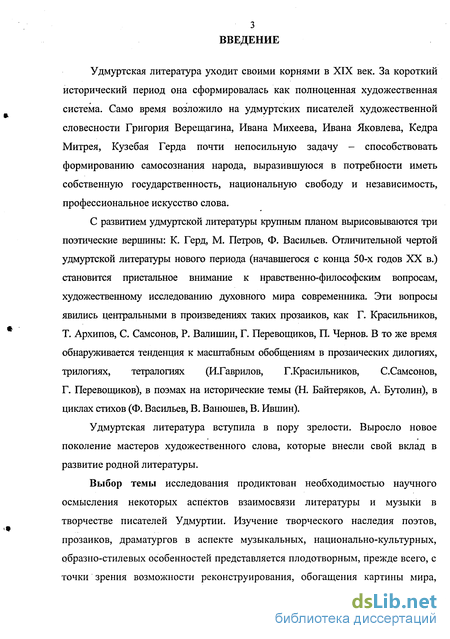 3

ВВЕДЕНИЕ

Удмуртская литература уходит своими корнями в XIX век. За короткий исторический период она сформировалась как полноценная художественная система. Само время возложило на удмуртских писателей художественной словесности Григория Верещагина, Ивана Михеева, Ивана Яковлева, Кедра Митрея, Кузебая Герда почти непосильную задачу – способствовать формированию самосознания народа, выразившуюся в потребности иметь собственную государственность, национальную свободу и независимость, профессиональное искусство слова.

С развитием удмуртской литературы крупным планом вырисовываются три поэтические вершины: К. Герд, М. Петров, Ф. Васильев. Отличительной чертой удмуртской литературы нового периода (начавшегося с конца 50-х годов XX в.) становится пристальное внимание к нравственно-философским вопросам, художественному исследованию духовного мира современника. Эти вопросы явились центральными в произведениях таких прозаиков, как Г. Красильников, Т. Архипов, С. Самсонов, Р. Валишин, Г. Перевощиков, П. Чернов. В то же время обнаруживается тенденция к масштабным обобщениям в прозаических дилогиях, трилогиях, тетралогиях (И.Гаврилов, Г.Красильников, С.Самсонов, Г. Перевощиков), в поэмах на исторические темы (Н. Байтеряков, А. Бутолин), в циклах стихов (Ф. Васильев, В. Ванюшев, В. Ившин).

Удмуртская литература вступила в пору зрелости. Выросло новое поколение мастеров художественного слова, которые внесли свой вклад в развитие родной литературы.

Выбор темы исследования продиктован необходимостью научного осмысления некоторых аспектов взаимосвязи литературы и музыки в творчестве писателей Удмуртии. Изучение творческого наследия поэтов, прозаиков, драматургов в аспекте музыкальных, национально-культурных, образно-стилевых особенностей представляется плодотворным, прежде всего, с точки зрения возможности реконструирования, обогащения картины мира,

dsLib.net
библиотека диссертаций